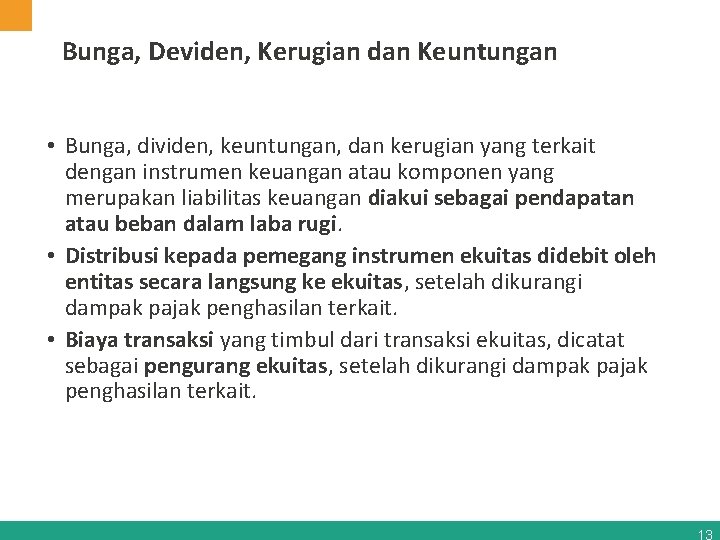 Bunga, Deviden, Kerugian dan Keuntungan

• Bunga, dividen, keuntungan, dan kerugian yang terkait dengan instrumen keuangan atau komponen yang merupakan liabilitas keuangan diakui sebagai pendapatan atau beban dalam laba rugi.

• Distribusi kepada pemegang instrumen ekuitas didebit oleh entitas secara langsung ke ekuitas, setelah dikurangi dampak pajak penghasilan terkait.

• Biaya transaksi yang timbul dari transaksi ekuitas, dicatat sebagai pengurang ekuitas, setelah dikurangi dampak pajak penghasilan terkait.

13